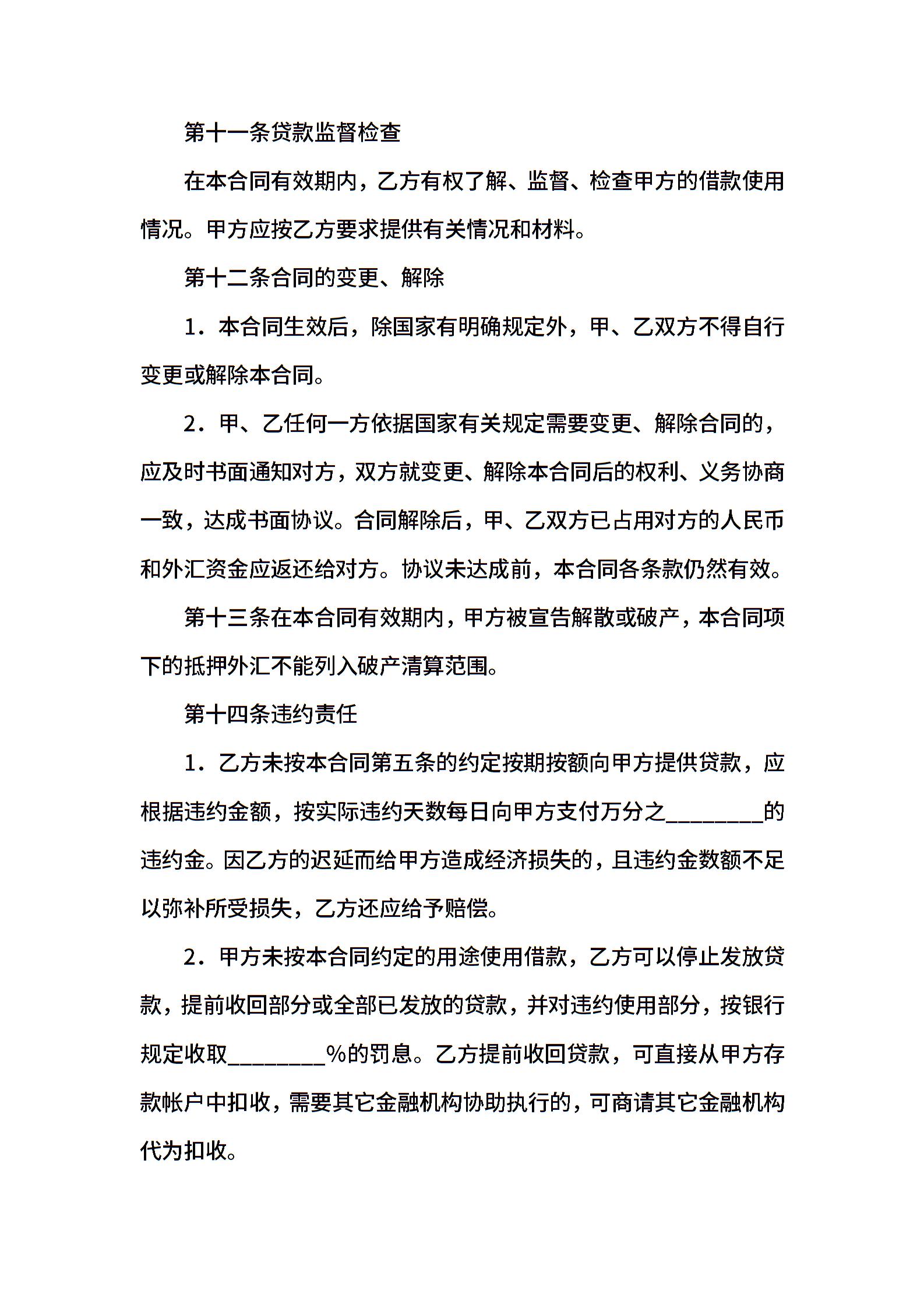 第十一条贷款监督检查

在本合同有效期内，乙方有权了解、监督、检查甲方的借款使用情况。甲方应按乙方要求提供有关情况和材料。

第十二条合同的变更、解除

1．本合同生效后，除国家有明确规定外，甲、乙双方不得自行变更或解除本合同。

2．甲、乙任何一方依据国家有关规定需要变更、解除合同的，应及时书面通知对方，双方就变更、解除本合同后的权利、义务协商一致，达成书面协议。合同解除后，甲、乙双方已占用对方的人民币和外汇资金应返还给对方。协议未达成前，本合同各条款仍然有效。

第十三条在本合同有效期内，甲方被宣告解散或破产，本合同项下的抵押外汇不能列入破产清算范围。

第十四条违约责任

1．乙方未按本合同第五条的约定按期按额向甲方提供贷款，应根据违约金额，按实际违约天数每日向甲方支付万分之________的违约金。因乙方的迟延而给甲方造成经济损失的，且违约金数额不足以弥补所受损失，乙方还应给予赔偿。

2．甲方未按本合同约定的用途使用借款，乙方可以停止发放贷款，提前收回部分或全部已发放的贷款，并对违约使用部分，按银行规定收取________%的罚息。乙方提前收回贷款，可直接从甲方存款帐户中扣收，需要其它金融机构协助执行的，可商请其它金融机构代为扣收。